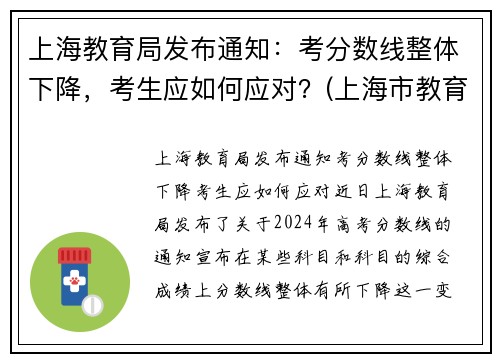 上海教育局发布通知：考分数线整体下降，考生应如何应对？(上海市教育

上海教育局发布通知考分数线整体下降考生应如何应对近日上海教育局发布了关于2024年高考分数线的通知宣布在某些科目和科目的综合成绩上分数线整体有所下降这一变